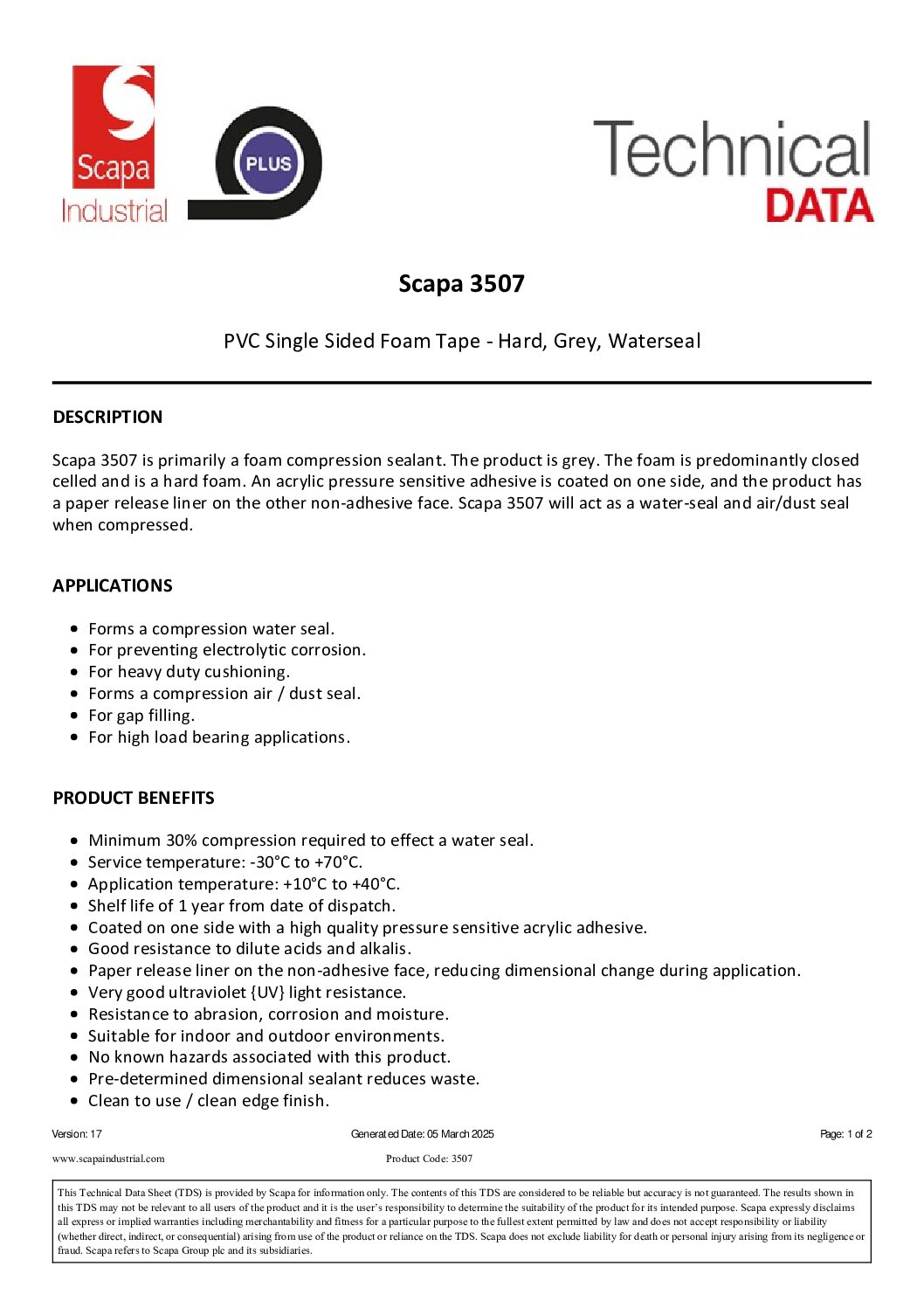 Scapa
Industrial

PLUS

Technical
DATA

Scapa 3507

PVC Single Sided Foam Tape - Hard, Grey, Waterseal

DESCRIPTION

Scapa 3507 is primarily a foam compression sealant. The product is grey. The foam is predominantly closed celled and is a hard foam. An acrylic pressure sensitive adhesive is coated on one side, and the product has a paper release liner on the other non-adhesive face. Scapa 3507 will act as a water-seal and air/dust seal when compressed.

APPLICATIONS

- Forms a compression water seal.
- For preventing electrolytic corrosion.
- For heavy duty cushioning.
- Forms a compression air / dust seal.
- For gap filling.
- For high load bearing applications.

PRODUCT BENEFITS

- Minimum 30% compression required to effect a water seal.
- Service temperature: -30°C to +70°C.
- Application temperature: +10°C to +40°C.
- Shelf life of 1 year from date of dispatch.
- Coated on one side with a high quality pressure sensitive acrylic adhesive.
- Good resistance to dilute acids and alkalis.
- Paper release liner on the non-adhesive face, reducing dimensional change during application.
- Very good ultraviolet {UV} light resistance.
- Resistance to abrasion, corrosion and moisture.
- Suitable for indoor and outdoor environments.
- No known hazards associated with this product.
- Pre-determined dimensional sealant reduces waste.
- Clean to use / clean edge finish.

Version: 17 Generated Date: 05 March 2025 Page: 1 of 2

www.scapaindustrial.com Product Code: 3507

This Technical Data Sheet (TDS) is provided by Scapa for information only. The contents of this TDS are considered to be reliable but accuracy is not guaranteed. The results shown in this TDS may not be relevant to all users of the product and it is the user's responsibility to determine the suitability of the product for its intended purpose. Scapa expressly disclaims all express or implied warranties including merchantability and fitness for a particular purpose to the fullest extent permitted by law and does not accept responsibility or liability (whether direct, indirect, or consequential) arising from use of the product or reliance on the TDS. Scapa does not exclude liability for death or personal injury arising from its negligence or fraud. Scapa refers to Scapa Group plc and its subsidiaries.